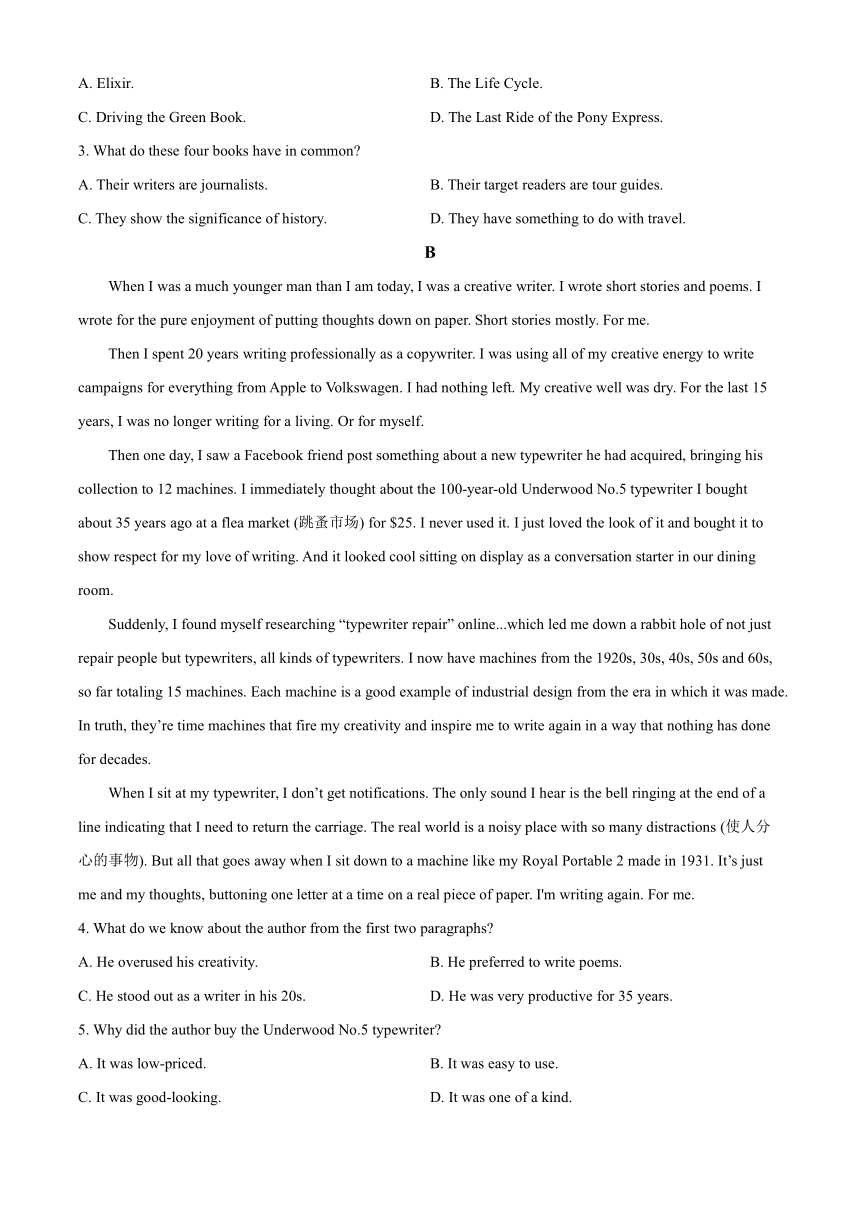 A. Elixir.

B. The Life Cycle.

C. Driving the Green Book.

D. The Last Ride of the Pony Express.

3. What do these four books have in common?

A. Their writers are journalists.

B. Their target readers are tour guides.

C. They show the significance of history.

D. They have something to do with travel.

B

When I was a much younger man than I am today, I was a creative writer. I wrote short stories and poems. I wrote for the pure enjoyment of putting thoughts down on paper. Short stories mostly. For me.

Then I spent 20 years writing professionally as a copywriter. I was using all of my creative energy to write campaigns for everything from Apple to Volkswagen. I had nothing left. My creative well was dry. For the last 15 years, I was no longer writing for a living. Or for myself.

Then one day, I saw a Facebook friend post something about a new typewriter he had acquired, bringing his collection to 12 machines. I immediately thought about the 100-year-old Underwood No.5 typewriter I bought about 35 years ago at a flea market (跳蚤市场) for $25. I never used it. I just loved the look of it and bought it to show respect for my love of writing. And it looked cool sitting on display as a conversation starter in our dining room.

Suddenly, I found myself researching “typewriter repair” online...which led me down a rabbit hole of not just repair people but typewriters, all kinds of typewriters. I now have machines from the 1920s, 30s, 40s, 50s and 60s, so far totaling 15 machines. Each machine is a good example of industrial design from the era in which it was made. In truth, they’re time machines that fire my creativity and inspire me to write again in a way that nothing has done for decades.

When I sit at my typewriter, I don’t get notifications. The only sound I hear is the bell ringing at the end of a line indicating that I need to return the carriage. The real world is a noisy place with so many distractions (使人分心的事物). But all that goes away when I sit down to a machine like my Royal Portable 2 made in 1931. It’s just me and my thoughts, buttoning one letter at a time on a real piece of paper. I'm writing again. For me.

4. What do we know about the author from the first two paragraphs?

A. He overused his creativity.

B. He preferred to write poems.

C. He stood out as a writer in his 20s.

D. He was very productive for 35 years.

5. Why did the author buy the Underwood No.5 typewriter?

A. It was low-priced.

B. It was easy to use.

C. It was good-looking.

D. It was one of a kind.